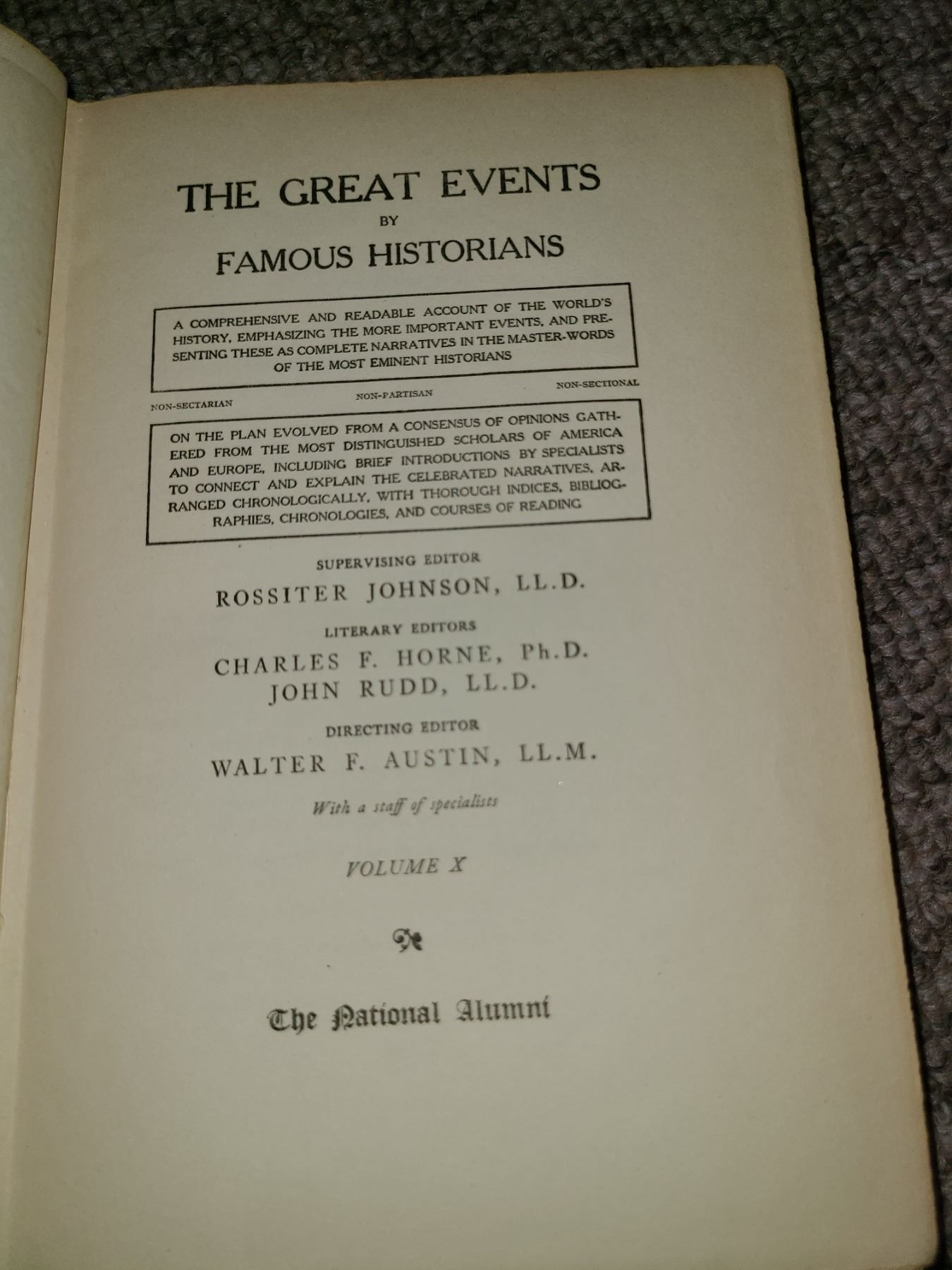 THE GREAT EVENTS
BY
FAMOUS HISTORIANS

A COMPREHENSIVE AND READABLE ACCOUNT OF THE WORLD'S HISTORY, EMPHASIZING THE MORE IMPORTANT EVENTS, AND PRESENTING THESE AS COMPLETE NARRATIVES IN THE MASTER-WORDS OF THE MOST EMINENT HISTORIANS

NON-SECTARIAN NON-PARTISAN NON-SECTIONAL

ON THE PLAN EVOLVED FROM A CONSENSUS OF OPINIONS GATHERED FROM THE MOST DISTINGUISHED SCHOLARS OF AMERICA AND EUROPE, INCLUDING BRIEF INTRODUCTIONS BY SPECIALISTS TO CONNECT AND EXPLAIN THE CELEBRATED NARRATIVES, ARRANGED CHRONOLOGICALLY, WITH THOROUGH INDICES, BIBLIOGRAPHIES, CHRONOLOGIES, AND COURSES OF READING

SUPERVISING EDITOR
ROSSITER JOHNSON, LL.D.

LITERARY EDITORS
CHARLES F. HORNE, Ph.D.
JOHN RUDD, LL.D.

DIRECTING EDITOR
WALTER F. AUSTIN, LL.M.

With a staff of specialists

VOLUME X

The National Alumni